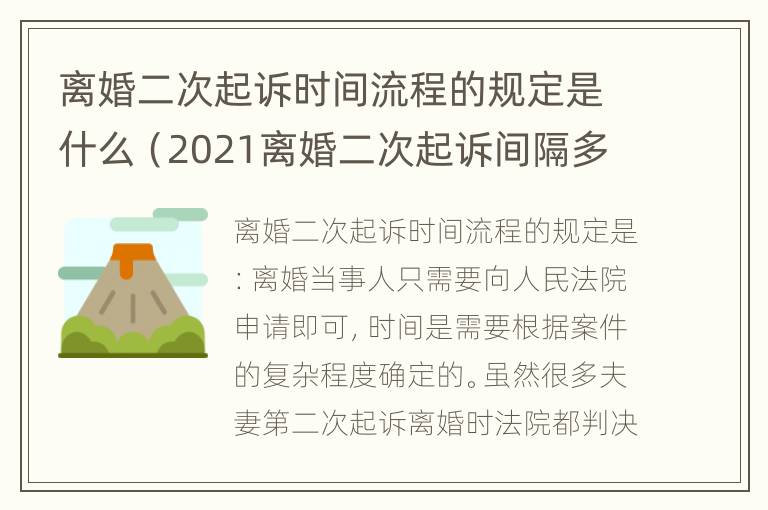 离婚二次起诉时间流程的规定是什么（2021离婚二次起诉间隔多

离婚二次起诉时间流程的规定是：离婚当事人只需要向人民法院申请即可，时间是需要根据案件的复杂程度确定的。虽然很多夫妻第二次起诉离婚时法院都判决